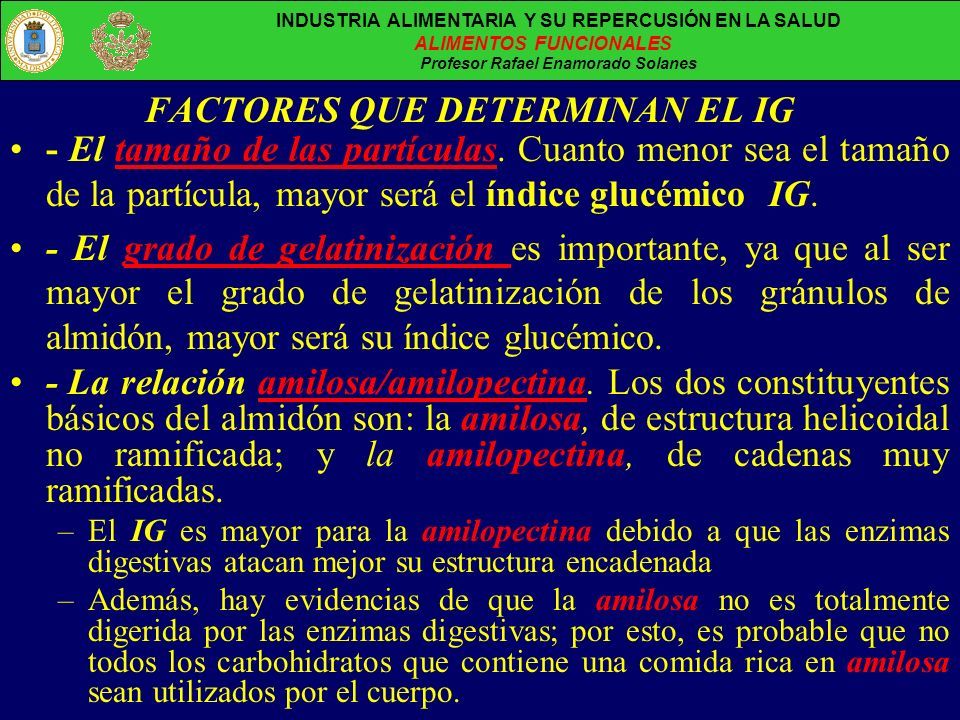 INDUSTRIA ALIMENTARIA Y SU REPERCUSIÓN EN LA SALUD
ALIMENTOS FUNCIONALES
Profesor Rafael Enamorado Solanes

FACTORES QUE DETERMINAN EL IG

• - El tamaño de las partículas. Cuanto menor sea el tamaño de la partícula, mayor será el índice glucémico IG.

• - El grado de gelatinización es importante, ya que al ser mayor el grado de gelatinización de los gránulos de almidón, mayor será su índice glucémico.

• - La relación amilosa/amilopectina. Los dos constituyentes básicos del almidón son: la amilosa, de estructura helicoidal no ramificada; y la amilopectina, de cadenas muy ramificadas.
– El IG es mayor para la amilopectina debido a que las enzimas digestivas atacan mejor su estructura encadenada
– Además, hay evidencias de que la amilosa no es totalmente digerida por las enzimas digestivas; por esto, es probable que no todos los carbohidratos que contiene una comida rica en amilosa sean utilizados por el cuerpo.